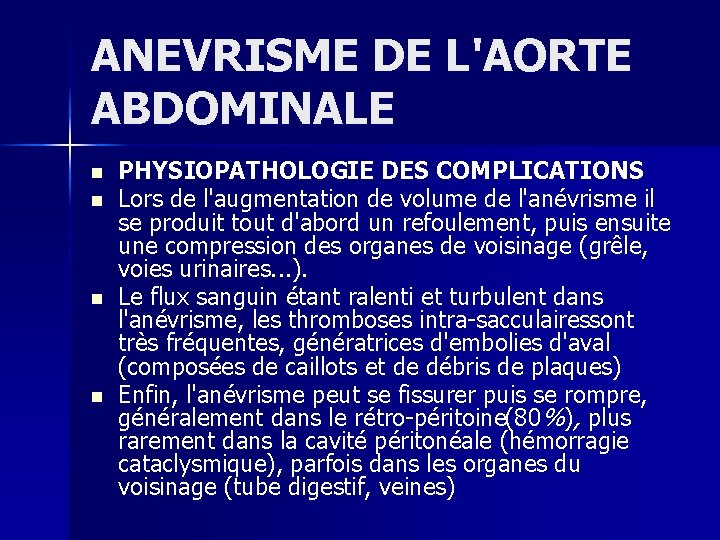 ANEVRISME DE L'AORTE ABDOMINALE

- PHYSIOPATHOLOGIE DES COMPLICATIONS
- Lors de l'augmentation de volume de l'anévrisme il se produit tout d'abord un refoulement, puis ensuite une compression des organes de voisinage (grêle, voies urinaires...).
- Le flux sanguin étant ralenti et turbulent dans l'anévrisme, les thromboses intra-sacculairessont très fréquentes, génératrices d'embolies d'aval (composées de caillots et de débris de plaques)
- Enfin, l'anévrisme peut se fissurer puis se rompre, généralement dans le rétro-péritoine(80%), plus rarement dans la cavité péritonéale (hémorragie cataclysmique), parfois dans les organes du voisinage (tube digestif, veines)